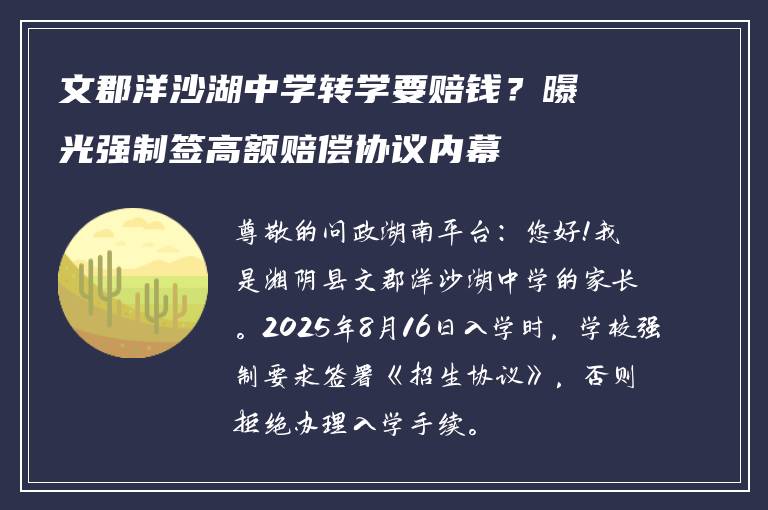 文郡洋沙湖中学转学要赔钱？曝光强制签高额赔偿协议内幕

尊敬的问政湖南平台：您好!我是湘阴县文郡洋沙湖中学的家长。2025年8月16日入学时，学校强制要求签署《招生协议》，否则拒绝办理入学手续。